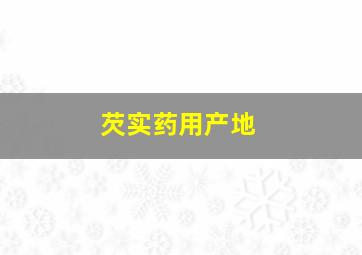 芡实药用产地